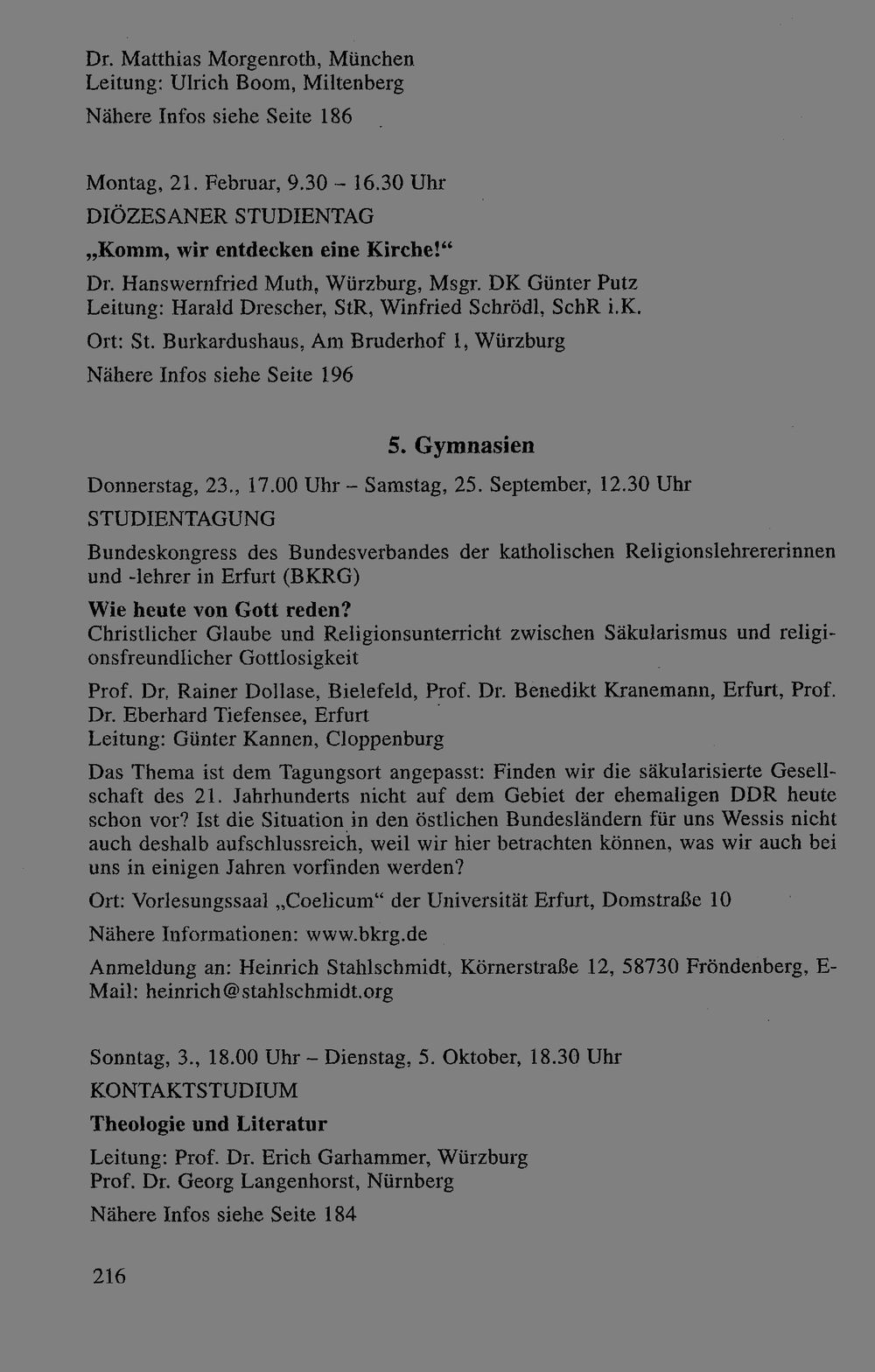 Dr. Matthias Morgenroth, München
Leitung: Ulrich Boom, Miltenberg

Nähere Infos siehe Seite 186

Montag, 21. Februar, 9.30 - 16.30 Uhr
DIÖZESANER STUDIENTAG
„Komm, wir entdecken eine Kirche!“
Dr. Hanswernfried Muth, Würzburg, Msgr. DK Günter Putz
Leitung: Harald Drescher, StR, Winfried Schrödl, SchR i.K.
Ort: St. Burkardushaus, Am Bruderhof 1, Würzburg
Nähere Infos siehe Seite 196

5. Gymnasien

Donnerstag, 23., 17.00 Uhr - Samstag, 25. September, 12.30 Uhr
STUDIENTAGUNG

Bundeskongress des Bundesverbandes der katholischen Religionslehrererinnen und -lehrer in Erfurt (BKRG)

Wie heute von Gott reden?
Christlicher Glaube und Religionsunterricht zwischen Säkularismus und religionsfreundlicher Gottlosigkeit

Prof. Dr. Rainer Dollase, Bielefeld, Prof. Dr. Benedikt Kranemann, Erfurt, Prof. Dr. Eberhard Tiefensee, Erfurt
Leitung: Günter Kannen, Cloppenburg

Das Thema ist dem Tagungsort angepasst: Finden wir die säkularisierte Gesellschaft des 21. Jahrhunderts nicht auf dem Gebiet der ehemaligen DDR heute schon vor? Ist die Situation in den östlichen Bundesländern für uns Wessis nicht auch deshalb aufschlussreich, weil wir hier betrachten können, was wir auch bei uns in einigen Jahren vorfinden werden?

Ort: Vorlesungssaal „Coelicum“ der Universität Erfurt, Domstraße 10

Nähere Informationen: www.bkrg.de

Anmeldung an: Heinrich Stahlschmidt, Körnerstraße 12, 58730 Fröndenberg, E-Mail: heinrich@stahlschmidt.org

Sonntag, 3., 18.00 Uhr - Dienstag, 5. Oktober, 18.30 Uhr
KONTAKTSTUDIUM
Theologie und Literatur
Leitung: Prof. Dr. Erich Garhammer, Würzburg
Prof. Dr. Georg Langenhorst, Nürnberg
Nähere Infos siehe Seite 184

216